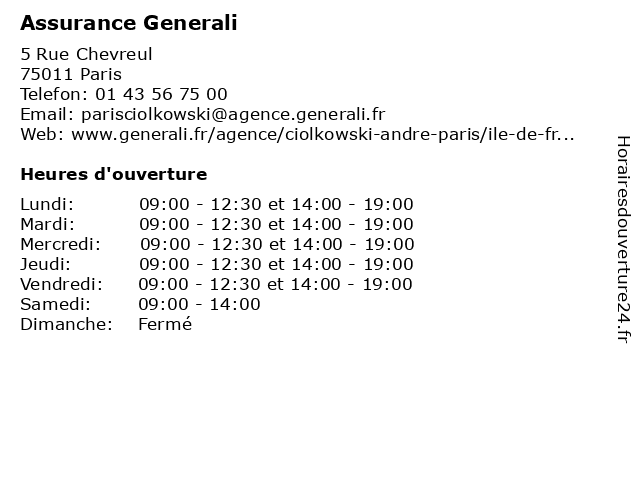 Assurance Generali

5 Rue Chevreul
75011 Paris
Telefon: 01 43 56 75 00
Email: parisciolkowski@agence.generali.fr
Web: www.generali.fr/agence/ciolkowski-andre-paris/ile-de-fr...

Heures d'ouverture

| | |
|---|---|
| Lundi: | 09:00 - 12:30 et 14:00 - 19:00 |
| Mardi: | 09:00 - 12:30 et 14:00 - 19:00 |
| Mercredi: | 09:00 - 12:30 et 14:00 - 19:00 |
| Jeudi: | 09:00 - 12:30 et 14:00 - 19:00 |
| Vendredi: | 09:00 - 12:30 et 14:00 - 19:00 |
| Samedi: | 09:00 - 14:00 |
| Dimanche: | Fermé |

Horairesdouverture24.fr